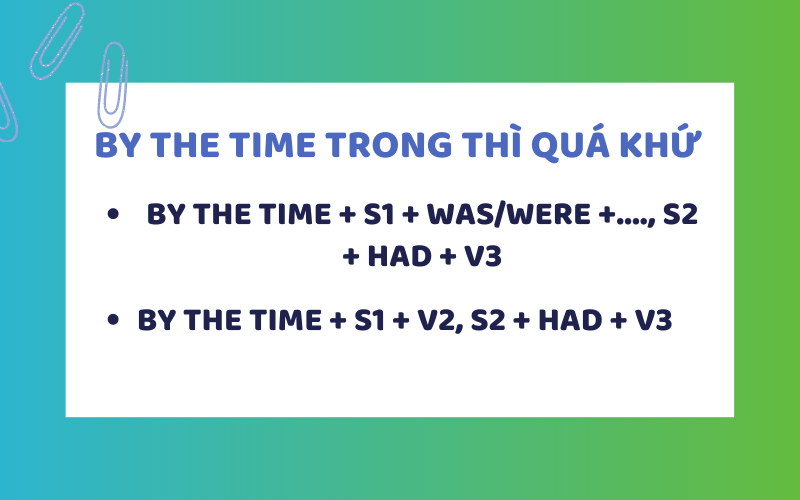 BY THE TIME TRONG THÌ QUÁ KHỨ

• BY THE TIME + S1 + WAS/WERE +...., S2 + HAD + V3

• BY THE TIME + S1 + V2, S2 + HAD + V3